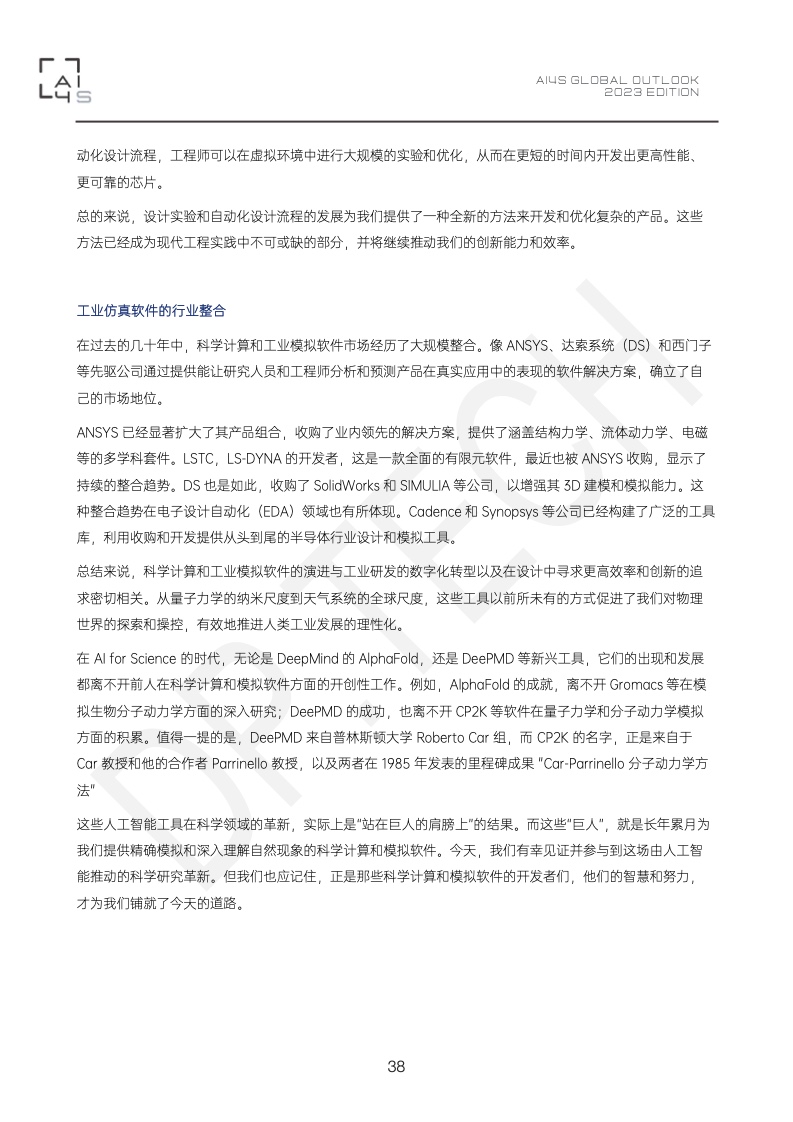 AI4S

AI4S GLOBAL OUTLOOK
2023 EDITION

动化设计流程，工程师可以在虚拟环境中进行大规模的实验和优化，从而在更短的时间内开发出更高性能、更可靠的芯片。

总的来说，设计实验和自动化设计流程的发展为我们提供了一种全新的方法来开发和优化复杂的产品。这些方法已经成为现代工程实践中不可或缺的部分，并将继续推动我们的创新能力和效率。

工业仿真软件的行业整合

在过去的几十年中，科学计算和工业模拟软件市场经历了大规模整合。像 ANSYS、达索系统（DS）和西门子等先驱公司通过提供能让研究人员和工程师分析和预测产品在真实应用中的表现的软件解决方案，确立了自己的市场地位。

ANSYS 已经显著扩大了其产品组合，收购了业内领先的解决方案，提供了涵盖结构力学、流体动力学、电磁等的多学科套件。LSTC，LS-DYNA 的开发者，这是一款全面的有限元软件，最近也被 ANSYS 收购，显示了持续的整合趋势。DS 也是如此，收购了 SolidWorks 和 SIMULIA 等公司，以增强其 3D 建模和模拟能力。这种整合趋势在电子设计自动化（EDA）领域也有所体现。Cadence 和 Synopsys 等公司已经构建了广泛的工具库，利用收购和开发提供从头到尾的半导体行业设计和模拟工具。

总结来说，科学计算和工业模拟软件的演进与工业研发的数字化转型以及在设计中寻求更高效率和创新的追求密切相关。从量子力学的纳米尺度到天气系统的全球尺度，这些工具以前所未有的方式促进了我们对物理世界的探索和操控，有效地推进人类工业发展的理性化。

在 AI for Science 的时代，无论是 DeepMind 的 AlphaFold，还是 DeePMD 等新兴工具，它们的出现和发展都离不开前人在科学计算和模拟软件方面的开创性工作。例如，AlphaFold 的成就，离不开 Gromacs 等在模拟生物分子动力学方面的深入研究；DeePMD 的成功，也离不开 CP2K 等软件在量子力学和分子动力学模拟方面的积累。值得一提的是，DeePMD 来自普林斯顿大学 Roberto Car 组，而 CP2K 的名字，正是来自于 Car 教授和他的合作者 Parrinello 教授，以及两者在 1985 年发表的里程碑成果 "Car-Parrinello 分子动力学方法"

这些人工智能工具在科学领域的革新，实际上是"站在巨人的肩膀上"的结果。而这些"巨人"，就是长年累月为我们提供精确模拟和深入理解自然现象的科学计算和模拟软件。今天，我们有幸见证并参与到这场由人工智能推动的科学研究革新。但我们也应记住，正是那些科学计算和模拟软件的开发者们，他们的智慧和努力，才为我们铺就了今天的道路。

DP TECH

38